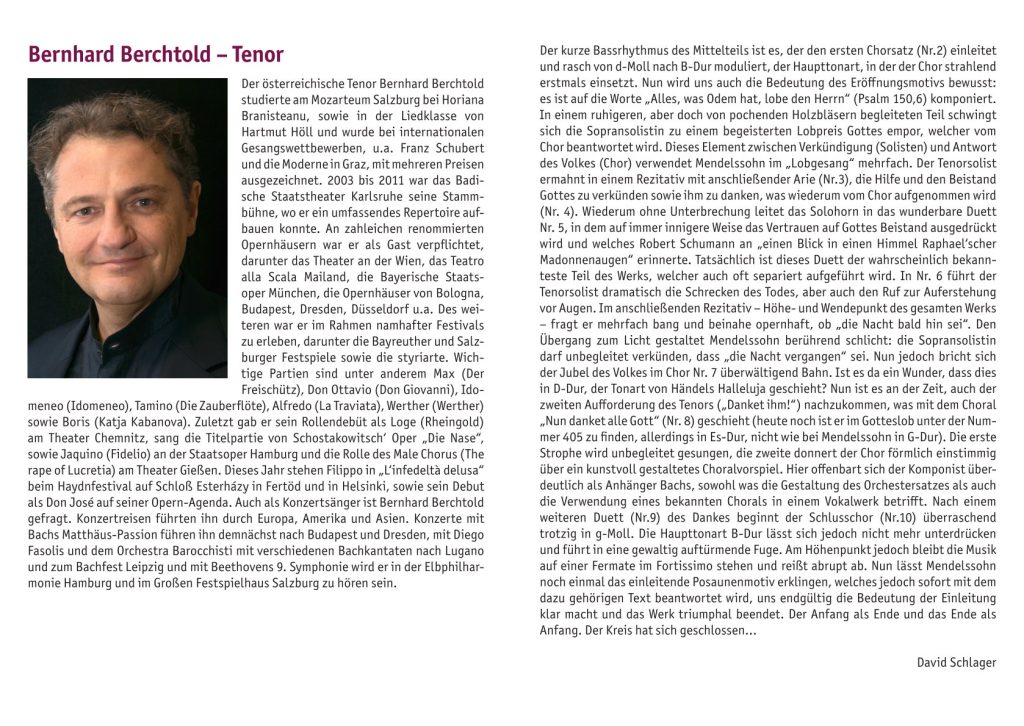 Bernhard Berchtold – Tenor

Der österreichische Tenor Bernhard Berchtold studierte am Mozarteum Salzburg bei Horiana Branisteanu, sowie in der Liedklasse von Hartmut Höll und wurde bei internationalen Gesangswettbewerben, u.a. Franz Schubert und die Moderne in Graz, mit mehreren Preisen ausgezeichnet. 2003 bis 2011 war das Badische Staatstheater Karlsruhe seine Stammbühne, wo er ein umfassendes Repertoire aufbauen konnte. An zahleichen renommierten Opernhäusern war er als Gast verpflichtet, darunter das Theater an der Wien, das Teatro alla Scala Mailand, die Bayerische Staatsoper München, die Opernhäuser von Bologna, Budapest, Dresden, Düsseldorf u.a. Des weiteren war er im Rahmen namhafter Festivals zu erleben, darunter die Bayreuther und Salzburger Festspiele sowie die styriarte. Wichtige Partien sind unter anderem Max (Der Freischütz), Don Ottavio (Don Giovanni), Idomeneo (Idomeneo), Tamino (Die Zauberflöte), Alfredo (La Traviata), Werther (Werther) sowie Boris (Katja Kabanova). Zuletzt gab er sein Rollendebüt als Loge (Rheingold) am Theater Chemnitz, sang die Titelpartie von Schostakowitsch' Oper „Die Nase", sowie Jaquino (Fidelio) an der Staatsoper Hamburg und die Rolle des Male Chorus (The rape of Lucretia) am Theater Gießen. Dieses Jahr stehen Filippo in „L'infedeltà delusa" beim Haydnfestival auf Schloß Esterházy in Fertöd und in Helsinki, sowie sein Debut als Don José auf seiner Opern-Agenda. Auch als Konzertsänger ist Bernhard Berchtold gefragt. Konzertreisen führten ihn durch Europa, Amerika und Asien. Konzerte mit Bachs Matthäus-Passion führen ihn demnächst nach Budapest und Dresden, mit Diego Fasolis und dem Orchestra Barocchisti mit verschiedenen Bachkantaten nach Lugano und zum Bachfest Leipzig und mit Beethovens 9. Symphonie wird er in der Elbphilharmonie Hamburg und im Großen Festspielhaus Salzburg zu hören sein.

Der kurze Bassrhythmus des Mittelteils ist es, der den ersten Chorsatz (Nr.2) einleitet und rasch von d-Moll nach B-Dur moduliert, der Haupttonart, in der der Chor strahlend erstmals einsetzt. Nun wird uns auch die Bedeutung des Eröffnungsmotivs bewusst: es ist auf die Worte „Alles, was Odem hat, lobe den Herrn" (Psalm 150,6) komponiert. In einem ruhigeren, aber doch von pochenden Holzbläsern begleiteten Teil schwingt sich die Sopransolistin zu einem begeisterten Lobpreis Gottes empor, welcher vom Chor beantwortet wird. Dieses Element zwischen Verkündigung (Solisten) und Antwort des Volkes (Chor) verwendet Mendelssohn im „Lobgesang" mehrfach. Der Tenorsolist ermahnt in einem Rezitativ mit anschließender Arie (Nr.3), die Hilfe und den Beistand Gottes zu verkünden sowie ihm zu danken, was wiederum vom Chor aufgenommen wird (Nr. 4). Wiederum ohne Unterbrechung leitet das Solohorn in das wunderbare Duett Nr. 5, in dem auf immer innigere Weise das Vertrauen auf Gottes Beistand ausgedrückt wird und welches Robert Schumann an „einen Blick in einen Himmel Raphael'scher Madonnenaugen" erinnerte. Tatsächlich ist dieses Duett der wahrscheinlich bekannteste Teil des Werks, welcher auch oft separiert aufgeführt wird. In Nr. 6 führt der Tenorsolist dramatisch die Schrecken des Todes, aber auch den Ruf zur Auferstehung vor Augen. Im anschließenden Rezitativ – Höhe- und Wendepunkt des gesamten Werks – fragt er mehrfach bang und beinahe opernhaft, ob „die Nacht bald hin sei". Den Übergang zum Licht gestaltet Mendelssohn berührend schlicht: die Sopransolistin darf unbegleitet verkünden, dass „die Nacht vergangen" sei. Nun jedoch bricht sich der Jubel des Volkes im Chor Nr. 7 überwältigend Bahn. Ist es da ein Wunder, dass dies in D-Dur, der Tonart von Händels Halleluja geschieht? Nun ist es an der Zeit, auch der zweiten Aufforderung des Tenors („Danket ihm!") nachzukommen, was mit dem Choral „Nun danket alle Gott" (Nr. 8) geschieht (heute noch ist er im Gotteslob unter der Nummer 405 zu finden, allerdings in Es-Dur, nicht wie bei Mendelssohn in G-Dur). Die erste Strophe wird unbegleitet gesungen, die zweite donnert der Chor förmlich einstimmig über ein kunstvoll gestaltetes Choralvorspiel. Hier offenbart sich der Komponist überdeutlich als Anhänger Bachs, sowohl was die Gestaltung des Orchestersatzes als auch die Verwendung eines bekannten Chorals in einem Vokalwerk betrifft. Nach einem weiteren Duett (Nr.9) des Dankes beginnt der Schlusschor (Nr.10) überraschend trotzig in g-Moll. Die Haupttonart B-Dur lässt sich jedoch nicht mehr unterdrücken und führt in eine gewaltig auftürmende Fuge. Am Höhenpunkt jedoch bleibt die Musik auf einer Fermate im Fortissimo stehen und reißt abrupt ab. Nun lässt Mendelssohn noch einmal das einleitende Posaunenmotiv erklingen, welches jedoch sofort mit dem dazu gehörigen Text beantwortet wird, uns endgültig die Bedeutung der Einleitung klar macht und das Werk triumphal beendet. Der Anfang als Ende und das Ende als Anfang. Der Kreis hat sich geschlossen...

David Schlager